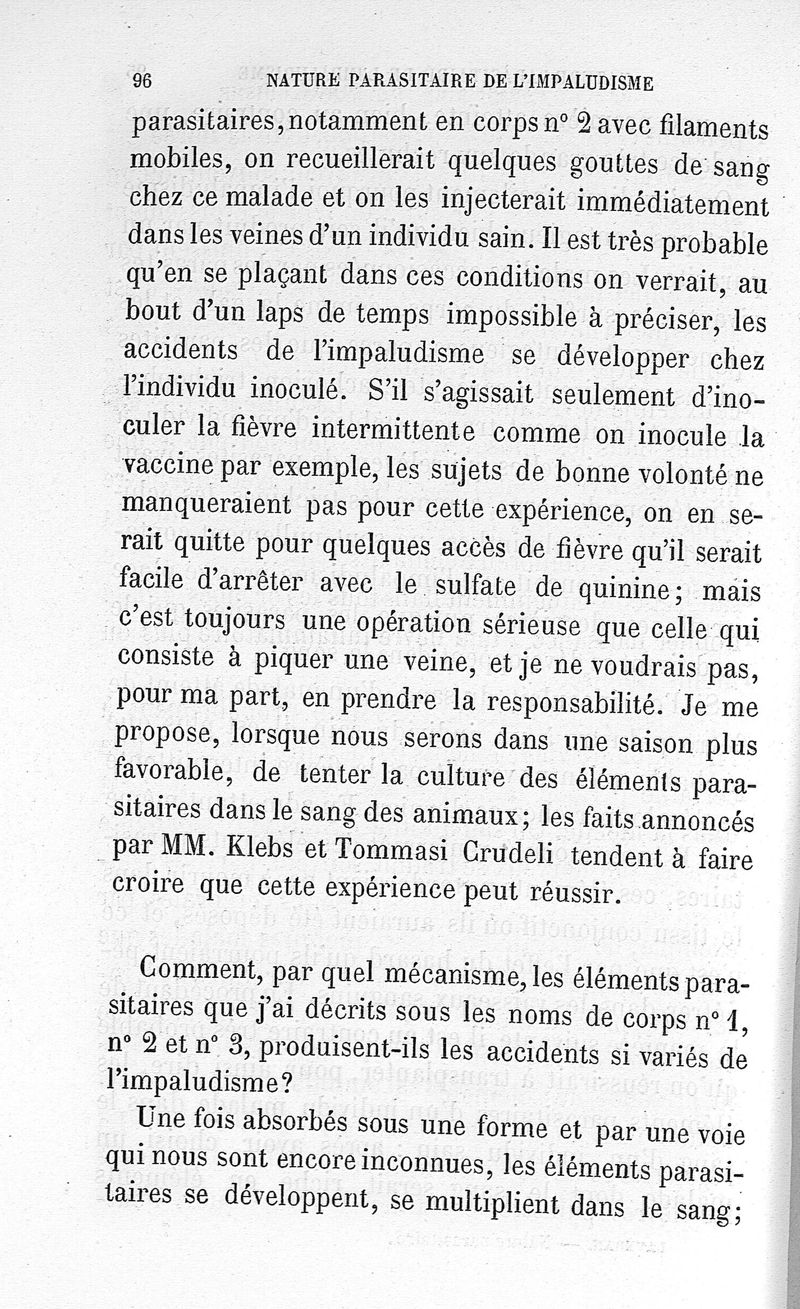 96 NATURE PARASITAIRE DE L'IMPALUDISME

parasitaires, notamment en corps n° 2 avec filaments mobiles, on recueillerait quelques gouttes de sang chez ce malade et on les injecterait immédiatement dans les veines d'un individu sain. Il est très probable qu'en se plaçant dans ces conditions on verrait, au bout d'un laps de temps impossible à préciser, les accidents de l'impaludisme se développer chez l'individu inoculé. S'il s'agissait seulement d'inoculer la fièvre intermittente comme on inocule la vaccine par exemple, les sujets de bonne volonté ne manqueraient pas pour cette expérience, on en serait quitte pour quelques accès de fièvre qu'il serait facile d'arrêter avec le sulfate de quinine; mais c'est toujours une opération sérieuse que celle qui consiste à piquer une veine, et je ne voudrais pas, pour ma part, en prendre la responsabilité. Je me propose, lorsque nous serons dans une saison plus favorable, de tenter la culture des éléments parasitaires dans le sang des animaux; les faits annoncés par MM. Klebs et Tommasi Crudeli tendent à faire croire que cette expérience peut réussir.

Comment, par quel mécanisme, les éléments parasitaires que j'ai décrits sous les noms de corps n° 1, n° 2 et n° 3, produisent-ils les accidents si variés de l'impaludisme?

Une fois absorbés sous une forme et par une voie qui nous sont encore inconnues, les éléments parasitaires se développent, se multiplient dans le sang;